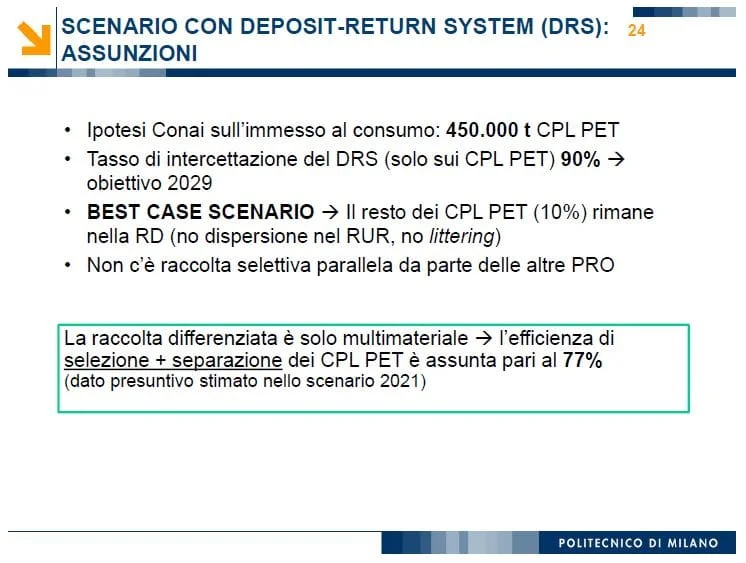 SCENARIO CON DEPOSIT-RETURN SYSTEM (DRS): ASSUNZIONI

24

• Ipotesi Conai sull'immesso al consumo: 450.000 t CPL PET
• Tasso di intercettazione del DRS (solo sui CPL PET) 90% → obiettivo 2029
• BEST CASE SCENARIO → Il resto dei CPL PET (10%) rimane nella RD (no dispersione nel RUR, no littering)
• Non c'è raccolta selettiva parallela da parte delle altre PRO

La raccolta differenziata è solo multimateriale → l'efficienza di selezione + separazione dei CPL PET è assunta pari al 77%
(dato presuntivo stimato nello scenario 2021)

POLITECNICO DI MILANO